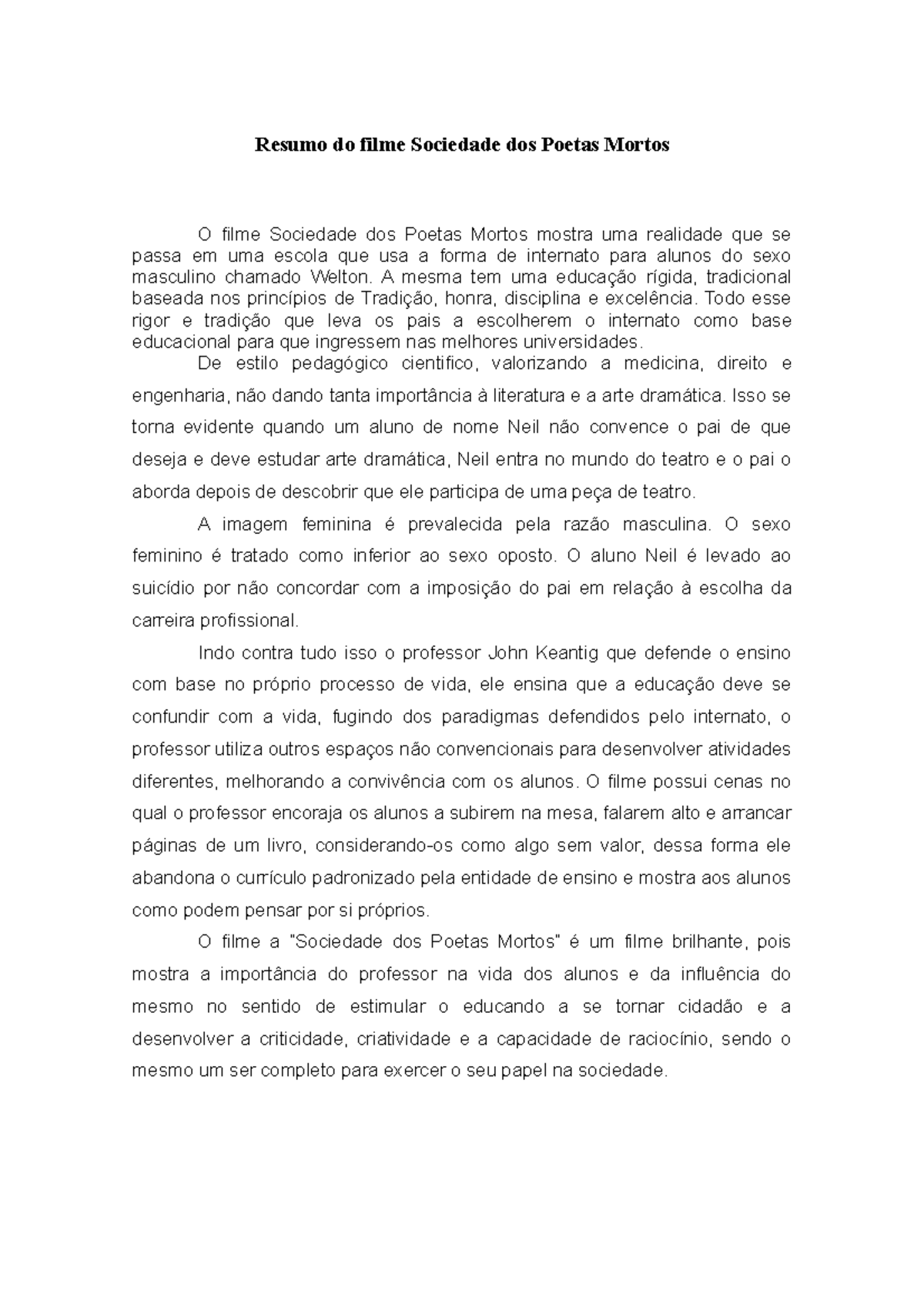 Resumo do filme Sociedade dos Poetas Mortos

O filme Sociedade dos Poetas Mortos mostra uma realidade que se passa em uma escola que usa a forma de internato para alunos do sexo masculino chamado Welton. A mesma tem uma educação rígida, tradicional baseada nos princípios de Tradição, honra, disciplina e excelência. Todo esse rigor e tradição que leva os pais a escolherem o internato como base educacional para que ingressem nas melhores universidades.

De estilo pedagógico cientifico, valorizando a medicina, direito e engenharia, não dando tanta importância à literatura e a arte dramática. Isso se torna evidente quando um aluno de nome Neil não convence o pai de que deseja e deve estudar arte dramática, Neil entra no mundo do teatro e o pai o aborda depois de descobrir que ele participa de uma peça de teatro.

A imagem feminina é prevalecida pela razão masculina. O sexo feminino é tratado como inferior ao sexo oposto. O aluno Neil é levado ao suicídio por não concordar com a imposição do pai em relação à escolha da carreira profissional.

Indo contra tudo isso o professor John Keantig que defende o ensino com base no próprio processo de vida, ele ensina que a educação deve se confundir com a vida, fugindo dos paradigmas defendidos pelo internato, o professor utiliza outros espaços não convencionais para desenvolver atividades diferentes, melhorando a convivência com os alunos. O filme possui cenas no qual o professor encoraja os alunos a subirem na mesa, falarem alto e arrancar páginas de um livro, considerando-os como algo sem valor, dessa forma ele abandona o currículo padronizado pela entidade de ensino e mostra aos alunos como podem pensar por si próprios.

O filme a "Sociedade dos Poetas Mortos" é um filme brilhante, pois mostra a importância do professor na vida dos alunos e da influência do mesmo no sentido de estimular o educando a se tornar cidadão e a desenvolver a criticidade, criatividade e a capacidade de raciocínio, sendo o mesmo um ser completo para exercer o seu papel na sociedade.